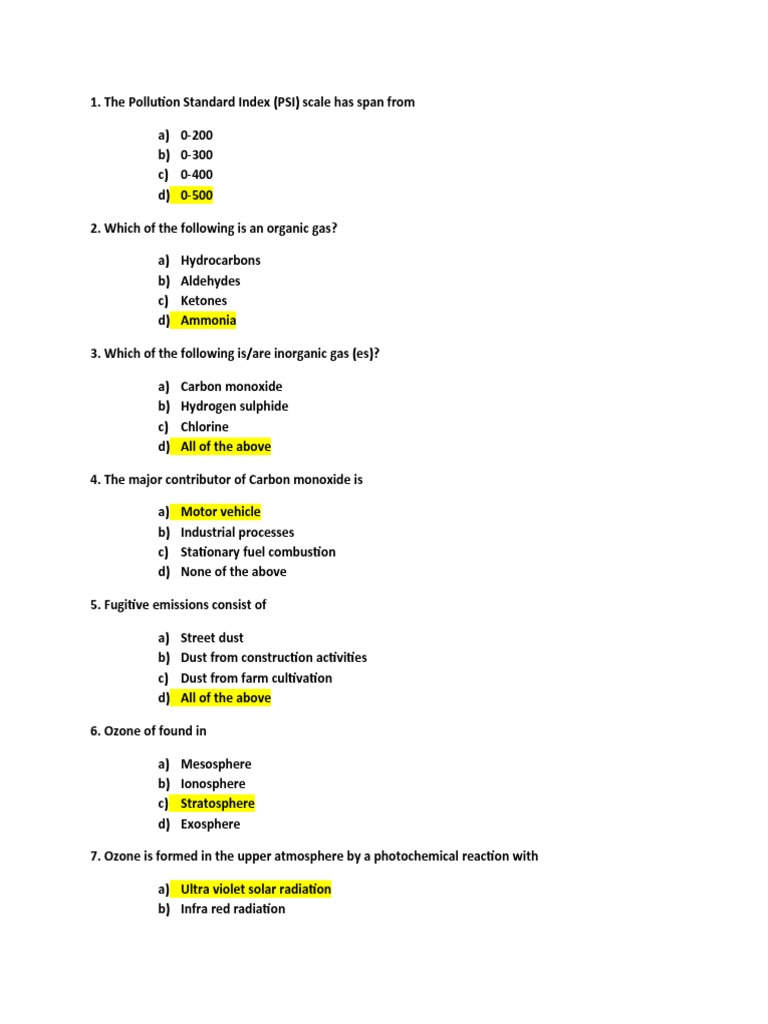 1. The Pollution Standard Index (PSI) scale has span from

a) 0-200
b) 0-300
c) 0-400
d) 0-500

2. Which of the following is an organic gas?

a) Hydrocarbons
b) Aldehydes
c) Ketones
d) Ammonia

3. Which of the following is/are inorganic gas (es)?

a) Carbon monoxide
b) Hydrogen sulphide
c) Chlorine
d) All of the above

4. The major contributor of Carbon monoxide is

a) Motor vehicle
b) Industrial processes
c) Stationary fuel combustion
d) None of the above

5. Fugitive emissions consist of

a) Street dust
b) Dust from construction activities
c) Dust from farm cultivation
d) All of the above

6. Ozone of found in

a) Mesosphere
b) Ionosphere
c) Stratosphere
d) Exosphere

7. Ozone is formed in the upper atmosphere by a photochemical reaction with

a) Ultra violet solar radiation
b) Infra red radiation